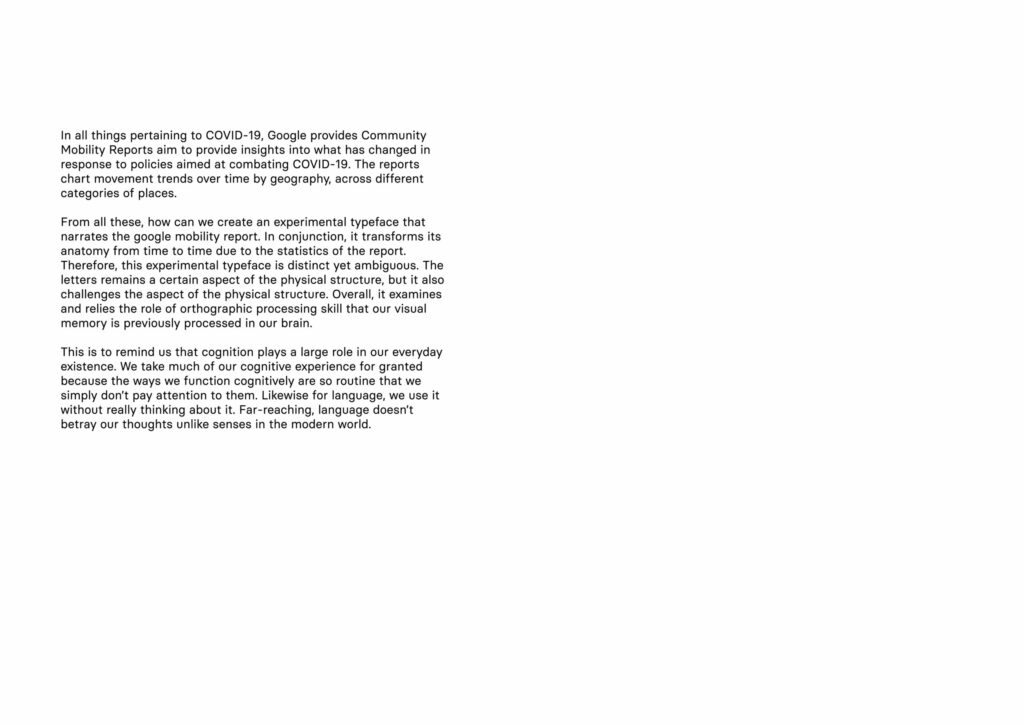 In all things pertaining to COVID-19, Google provides Community Mobility Reports aim to provide insights into what has changed in response to policies aimed at combating COVID-19. The reports chart movement trends over time by geography, across different categories of places.

From all these, how can we create an experimental typeface that narrates the google mobility report. In conjunction, it transforms its anatomy from time to time due to the statistics of the report. Therefore, this experimental typeface is distinct yet ambiguous. The letters remains a certain aspect of the physical structure, but it also challenges the aspect of the physical structure. Overall, it examines and relies the role of orthographic processing skill that our visual memory is previously processed in our brain.

This is to remind us that cognition plays a large role in our everyday existence. We take much of our cognitive experience for granted because the ways we function cognitively are so routine that we simply don't pay attention to them. Likewise for language, we use it without really thinking about it. Far-reaching, language doesn't betray our thoughts unlike senses in the modern world.